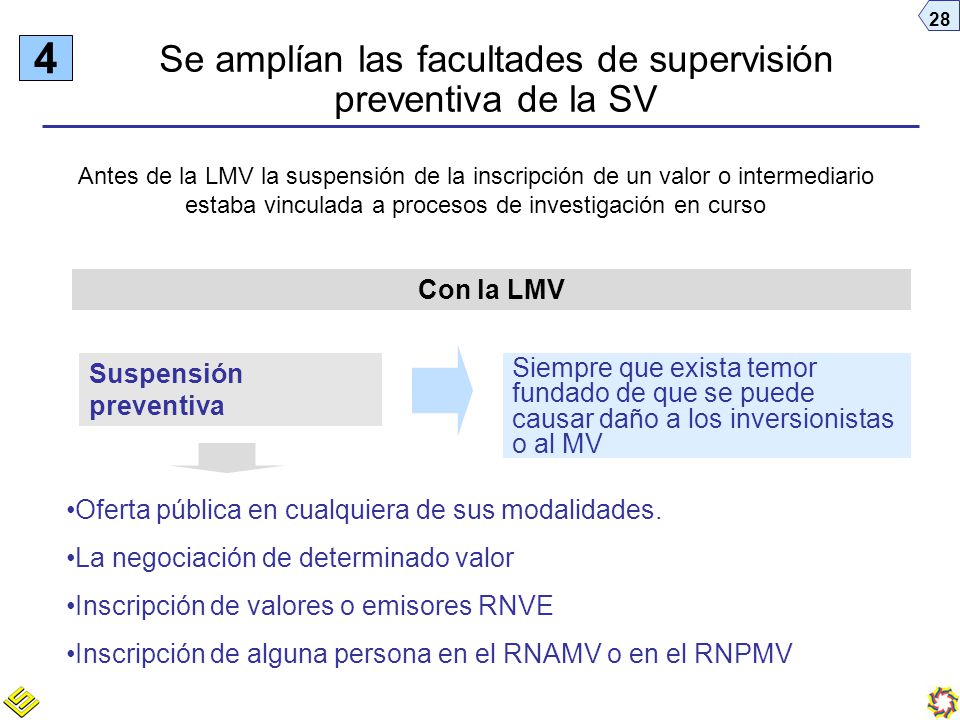 28

4

Se amplían las facultades de supervisión preventiva de la SV

Antes de la LMV la suspensión de la inscripción de un valor o intermediario estaba vinculada a procesos de investigación en curso

Con la LMV

Suspensión preventiva

Siempre que exista temor fundado de que se puede causar daño a los inversionistas o al MV

•Oferta pública en cualquiera de sus modalidades.

•La negociación de determinado valor

•Inscripción de valores o emisores RNVE

•Inscripción de alguna persona en el RNAMV o en el RNPMV